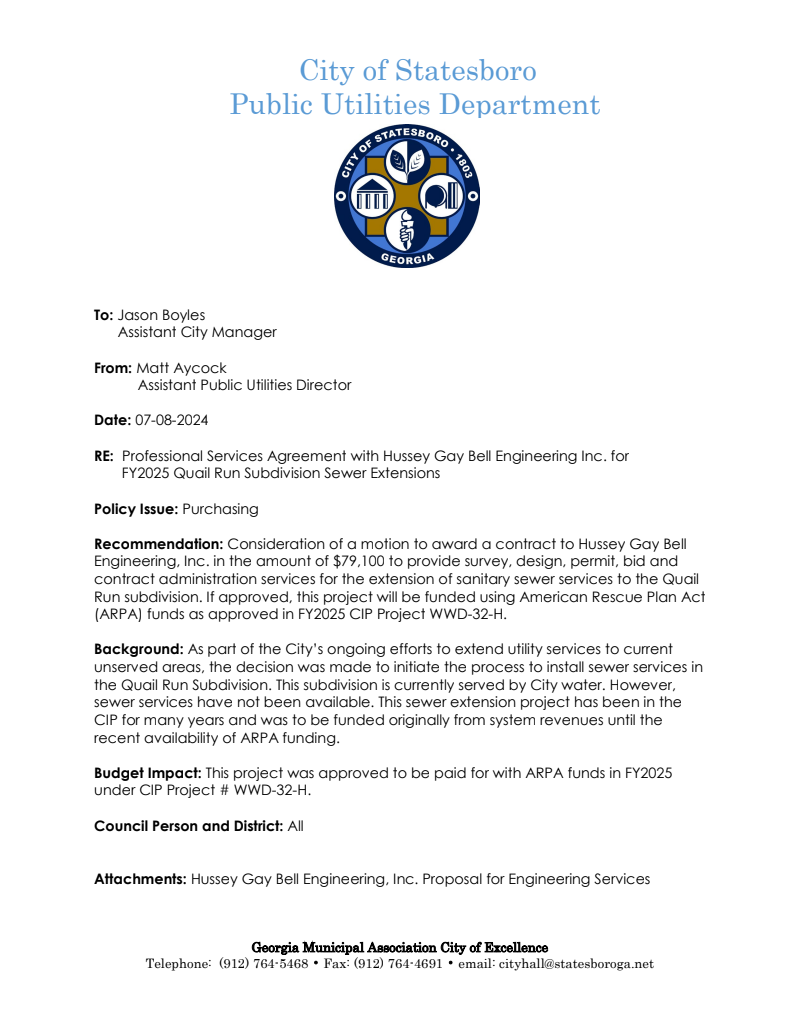 City of Statesboro
Public Utilities Department

CITY OF STATESBORO • 1803
GEORGIA

To: Jason Boyles
Assistant City Manager

From: Matt Aycock
Assistant Public Utilities Director

Date: 07-08-2024

RE: Professional Services Agreement with Hussey Gay Bell Engineering Inc. for FY2025 Quail Run Subdivision Sewer Extensions

Policy Issue: Purchasing

Recommendation: Consideration of a motion to award a contract to Hussey Gay Bell Engineering, Inc. in the amount of $79,100 to provide survey, design, permit, bid and contract administration services for the extension of sanitary sewer services to the Quail Run subdivision. If approved, this project will be funded using American Rescue Plan Act (ARPA) funds as approved in FY2025 CIP Project WWD-32-H.

Background: As part of the City's ongoing efforts to extend utility services to current unserved areas, the decision was made to initiate the process to install sewer services in the Quail Run Subdivision. This subdivision is currently served by City water. However, sewer services have not been available. This sewer extension project has been in the CIP for many years and was to be funded originally from system revenues until the recent availability of ARPA funding.

Budget Impact: This project was approved to be paid for with ARPA funds in FY2025 under CIP Project # WWD-32-H.

Council Person and District: All

Attachments: Hussey Gay Bell Engineering, Inc. Proposal for Engineering Services

Georgia Municipal Association City of Excellence
Telephone: (912) 764-5468 • Fax: (912) 764-4691 • email: cityhall@statesboroga.net